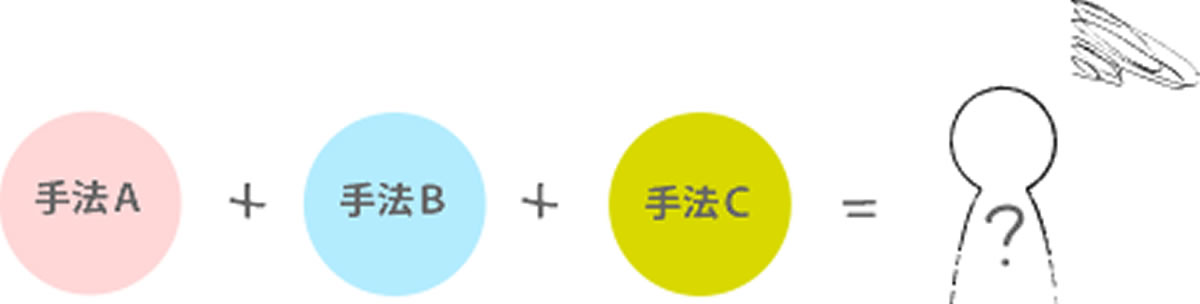 手法A + 手法B + 手法C = ?